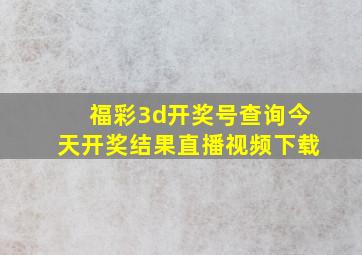 福彩3d开奖号查询今天开奖结果直播视频下载